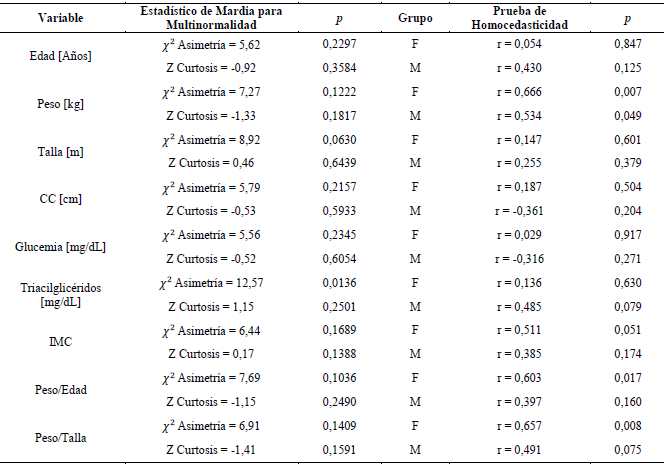 | Variable | Estadístico de Mardia para Multinormalidad | $p$ | Grupo | Prueba de Homocedasticidad | $p$ |
|---|---|---|---|---|---|
| Edad [Años] | $\chi^2$ Asimetría = 5,62 | 0,2297 | F | r = 0,054 | 0,847 |
| | Z Curtosis = -0,92 | 0,3584 | M | r = 0,430 | 0,125 |
| Peso [kg] | $\chi^2$ Asimetría = 7,27 | 0,1222 | F | r = 0,666 | 0,007 |
| | Z Curtosis = -1,33 | 0,1817 | M | r = 0,534 | 0,049 |
| Talla [m] | $\chi^2$ Asimetría = 8,92 | 0,0630 | F | r = 0,147 | 0,601 |
| | Z Curtosis = 0,46 | 0,6439 | M | r = 0,255 | 0,379 |
| CC [cm] | $\chi^2$ Asimetría = 5,79 | 0,2157 | F | r = 0,187 | 0,504 |
| | Z Curtosis = -0,53 | 0,5933 | M | r = -0,361 | 0,204 |
| Glucemia [mg/dL] | $\chi^2$ Asimetría = 5,56 | 0,2345 | F | r = 0,029 | 0,917 |
| | Z Curtosis = -0,52 | 0,6054 | M | r = -0,316 | 0,271 |
| Triacilglicéridos [mg/dL] | $\chi^2$ Asimetría = 12,57 | 0,0136 | F | r = 0,136 | 0,630 |
| | Z Curtosis = 1,15 | 0,2501 | M | r = 0,485 | 0,079 |
| IMC | $\chi^2$ Asimetría = 6,44 | 0,1689 | F | r = 0,511 | 0,051 |
| | Z Curtosis = 0,17 | 0,1388 | M | r = 0,385 | 0,174 |
| Peso/Edad | $\chi^2$ Asimetría = 7,69 | 0,1036 | F | r = 0,603 | 0,017 |
| | Z Curtosis = -1,15 | 0,2490 | M | r = 0,397 | 0,160 |
| Peso/Talla | $\chi^2$ Asimetría = 6,91 | 0,1409 | F | r = 0,657 | 0,008 |
| | Z Curtosis = -1,41 | 0,1591 | M | r = 0,491 | 0,075 |